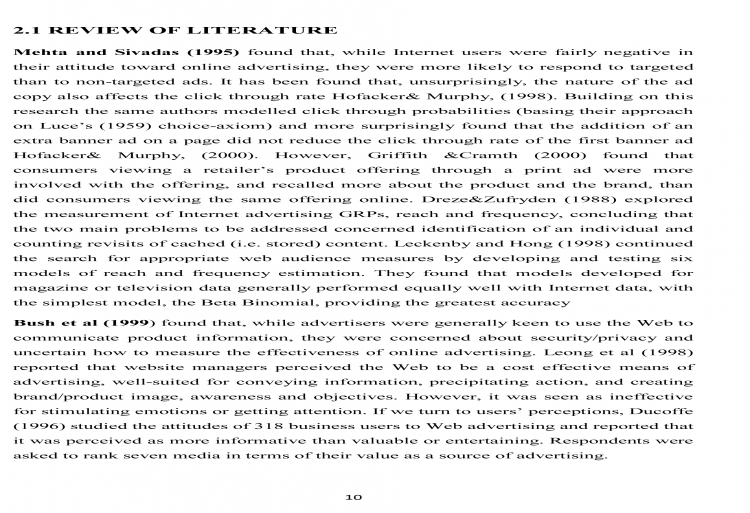 2.1 REVIEW OF LITERATURE

Mehta and Sivadas (1995) found that, while Internet users were fairly negative in their attitude toward online advertising, they were more likely to respond to targeted than to non-targeted ads. It has been found that, unsurprisingly, the nature of the ad copy also affects the click through rate Hofacker& Murphy, (1998). Building on this research the same authors modelled click through probabilities (basing their approach on Luce's (1959) choice-axiom) and more surprisingly found that the addition of an extra banner ad on a page did not reduce the click through rate of the first banner ad Hofacker& Murphy, (2000). However, Griffith &Cramth (2000) found that consumers viewing a retailer's product offering through a print ad were more involved with the offering, and recalled more about the product and the brand, than did consumers viewing the same offering online. Dreze&Zufryden (1988) explored the measurement of Internet advertising GRPs, reach and frequency, concluding that the two main problems to be addressed concerned identification of an individual and counting revisits of cached (i.e. stored) content. Leckenby and Hong (1998) continued the search for appropriate web audience measures by developing and testing six models of reach and frequency estimation. They found that models developed for magazine or television data generally performed equally well with Internet data, with the simplest model, the Beta Binomial, providing the greatest accuracy

Bush et al (1999) found that, while advertisers were generally keen to use the Web to communicate product information, they were concerned about security/privacy and uncertain how to measure the effectiveness of online advertising. Leong et al (1998) reported that website managers perceived the Web to be a cost effective means of advertising, well-suited for conveying information, precipitating action, and creating brand/product image, awareness and objectives. However, it was seen as ineffective for stimulating emotions or getting attention. If we turn to users' perceptions, Ducoffe (1996) studied the attitudes of 318 business users to Web advertising and reported that it was perceived as more informative than valuable or entertaining. Respondents were asked to rank seven media in terms of their value as a source of advertising.

10